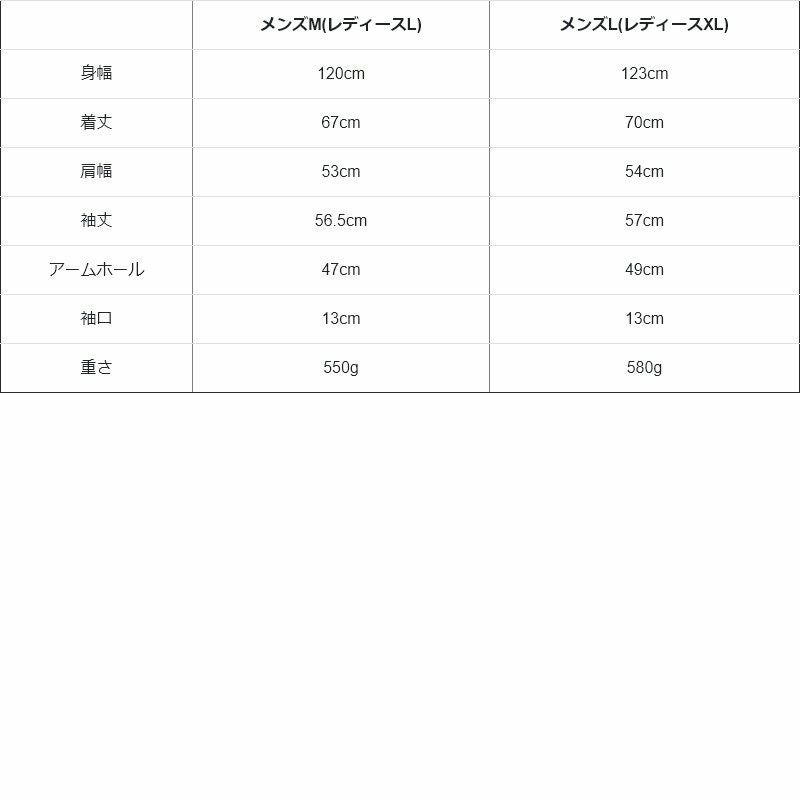 | | メンズM(レディースL) | メンズL(レディースXL) |
|---|---|---|
| 身幅 | 120cm | 123cm |
| 着丈 | 67cm | 70cm |
| 肩幅 | 53cm | 54cm |
| 袖丈 | 56.5cm | 57cm |
| アームホール | 47cm | 49cm |
| 袖口 | 13cm | 13cm |
| 重さ | 550g | 580g |